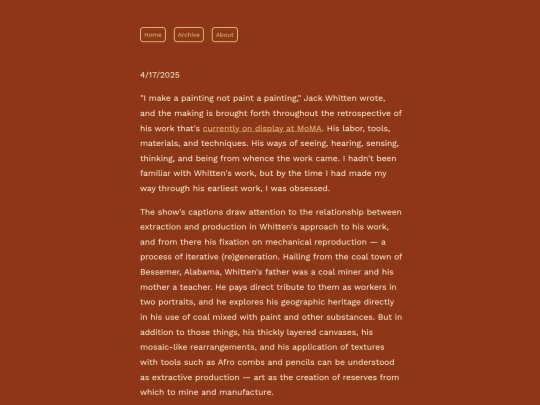 Home Archive About

4/17/2025

"I make a painting not paint a painting," Jack Whitten wrote, and the making is brought forth throughout the retrospective of his work that's currently on display at MoMA. His labor, tools, materials, and techniques. His ways of seeing, hearing, sensing, thinking, and being from whence the work came. I hadn't been familiar with Whitten's work, but by the time I had made my way through his earliest work, I was obsessed.

The show's captions draw attention to the relationship between extraction and production in Whitten's approach to his work, and from there his fixation on mechanical reproduction — a process of iterative (re)generation. Hailing from the coal town of Bessemer, Alabama, Whitten's father was a coal miner and his mother a teacher. He pays direct tribute to them as workers in two portraits, and he explores his geographic heritage directly in his use of coal mixed with paint and other substances. But in addition to those things, his thickly layered canvases, his mosaic-like rearrangements, and his application of textures with tools such as Afro combs and pencils can be understood as extractive production — art as the creation of reserves from which to mine and manufacture.